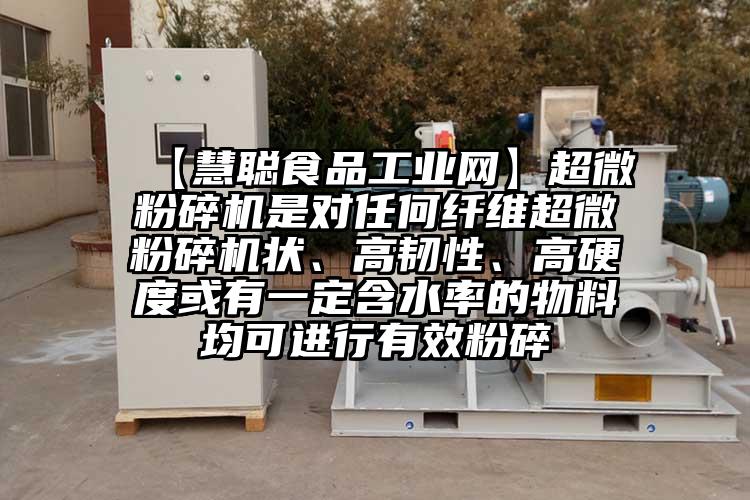 【慧聪食品工业网】超微粉碎机是对任何纤维超微粉碎机状、高韧性、高硬度或有一定含水率的物料均可进行有效粉碎